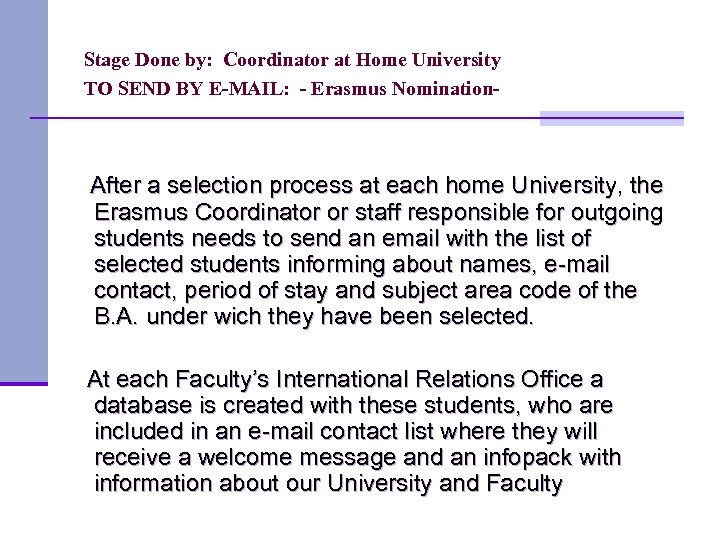 Stage Done by: Coordinator at Home University
TO SEND BY E-MAIL: - Erasmus Nomination-

After a selection process at each home University, the Erasmus Coordinator or staff responsible for outgoing students needs to send an email with the list of selected students informing about names, e-mail contact, period of stay and subject area code of the B.A. under wich they have been selected.

At each Faculty's International Relations Office a database is created with these students, who are included in an e-mail contact list where they will receive a welcome message and an infopack with information about our University and Faculty